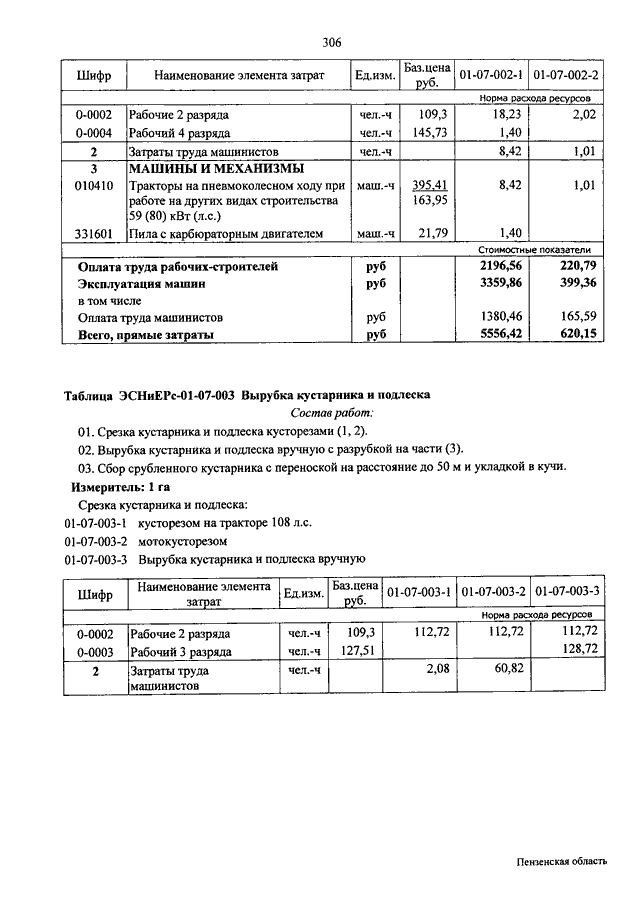 306

| Шифр | Наименование элемента затрат | Ед.изм. | Баз.цена руб. | 01-07-002-1 | 01-07-002-2 |
|---|---|---|---|---|---|
| | | | | Норма расхода ресурсов | |
| 0-0002 | Рабочие 2 разряда | чел.-ч | 109,3 | 18,23 | 2,02 |
| 0-0004 | Рабочий 4 разряда | чел.-ч | 145,73 | 1,40 | |
| 2 | Затраты труда машинистов | чел.-ч | | 8,42 | 1,01 |
| 3 | МАШИНЫ И МЕХАНИЗМЫ | | | | |
| 010410 | Тракторы на пневмоколесном ходу при работе на других видах строительства 59 (80) кВт (л.с.) | маш.-ч | 395,41 163,95 | 8,42 | 1,01 |
| 331601 | Пила с карбюраторным двигателем | маш.-ч | 21,79 | 1,40 | |
| | | | | Стоимостные показатели | |
| | Оплата труда рабочих-строителей | руб | | 2196,56 | 220,79 |
| | Эксплуатация машин | руб | | 3359,86 | 399,36 |
| | в том числе | | | | |
| | Оплата труда машинистов | руб | | 1380,46 | 165,59 |
| | Всего, прямые затраты | руб | | 5556,42 | 620,15 |

Таблица ЭСНиЕРс-01-07-003 Вырубка кустарника и подлеска

Состав работ:

01. Срезка кустарника и подлеска кусторезами (1, 2).

02. Вырубка кустарника и подлеска вручную с разрубкой на части (3).

03. Сбор срубленного кустарника с переноской на расстояние до 50 м и укладкой в кучи.

Измеритель: 1 га

Срезка кустарника и подлеска:

01-07-003-1 кусторезом на тракторе 108 л.с.

01-07-003-2 мотокусторезом

01-07-003-3 Вырубка кустарника и подлеска вручную

| Шифр | Наименование элемента затрат | Ед.изм. | Баз.цена руб. | 01-07-003-1 | 01-07-003-2 | 01-07-003-3 |
|---|---|---|---|---|---|---|
| | | | | Норма расхода ресурсов | | |
| 0-0002 | Рабочие 2 разряда | чел.-ч | 109,3 | 112,72 | 112,72 | 112,72 |
| 0-0003 | Рабочий 3 разряда | чел.-ч | 127,51 | | | 128,72 |
| 2 | Затраты труда машинистов | чел.-ч | | 2,08 | 60,82 | |

Пензенская область